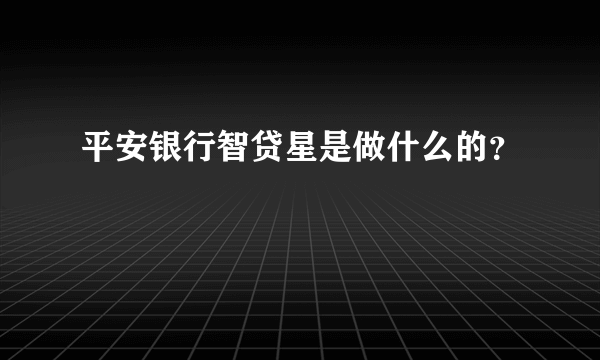 平安银行智贷星是做什么的?